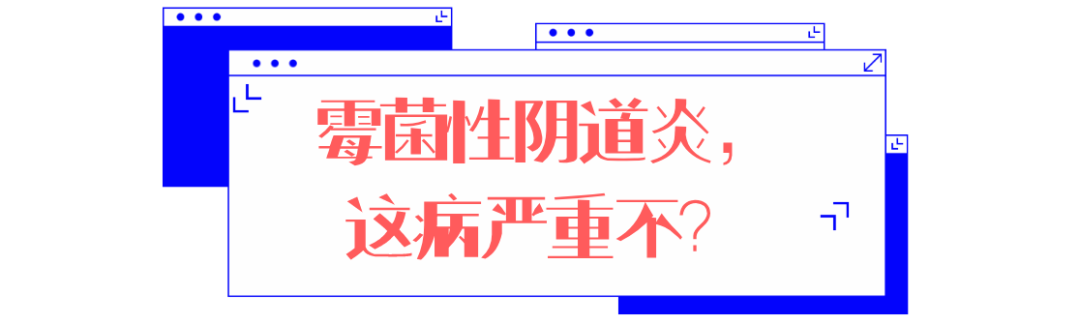 霉菌性阴道炎，
这病严重不？